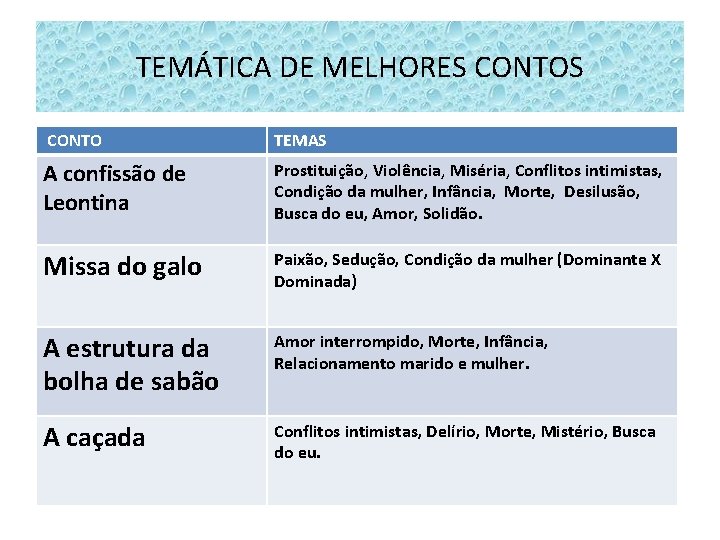 TEMÁTICA DE MELHORES CONTOS

| CONTO | TEMAS |
|---|---|
| A confissão de Leontina | Prostituição, Violência, Miséria, Conflitos intimistas, Condição da mulher, Infância, Morte, Desilusão, Busca do eu, Amor, Solidão. |
| Missa do galo | Paixão, Sedução, Condição da mulher (Dominante X Dominada) |
| A estrutura da bolha de sabão | Amor interrompido, Morte, Infância, Relacionamento marido e mulher. |
| A caçada | Conflitos intimistas, Delírio, Morte, Mistério, Busca do eu. |